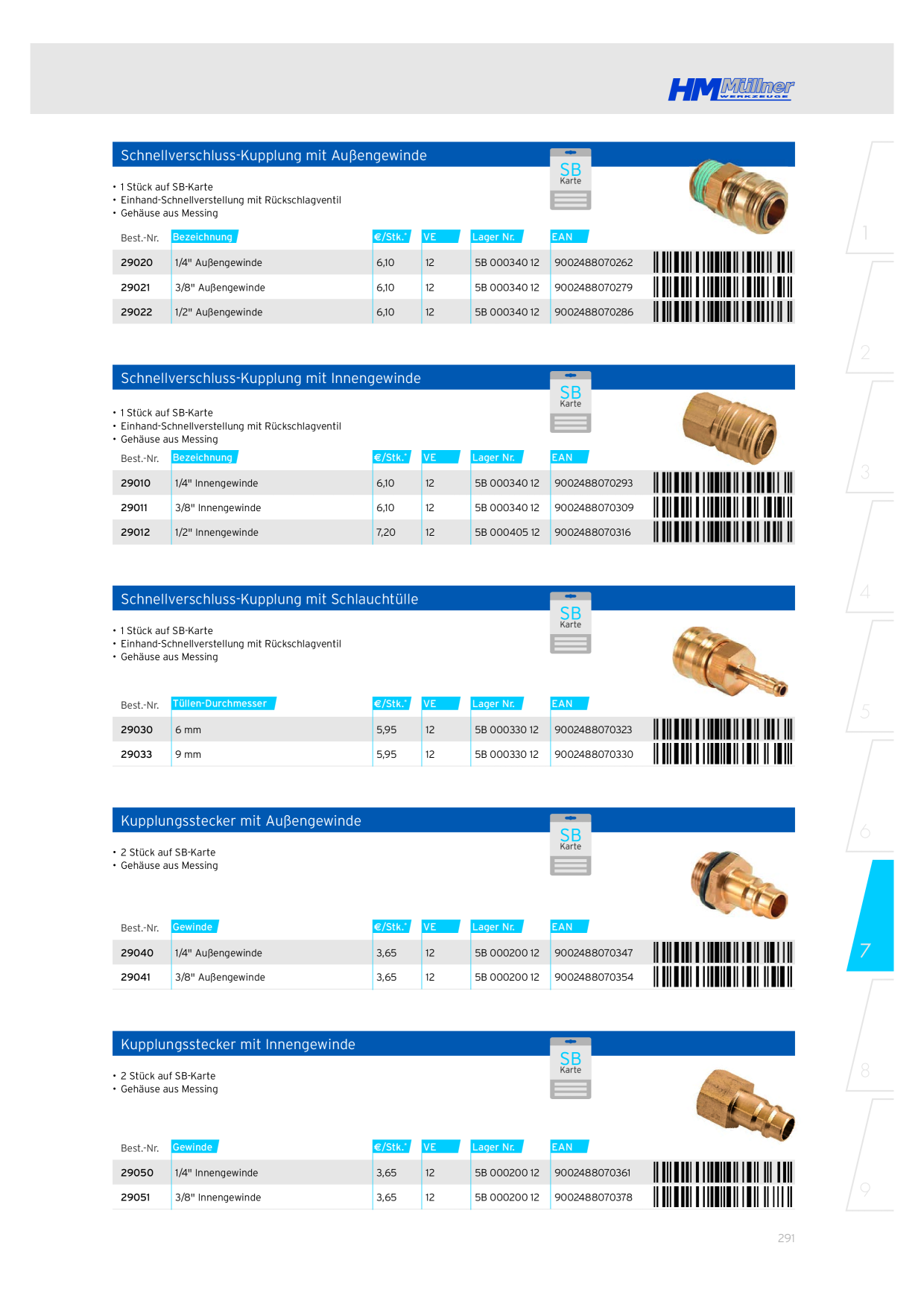 HM Müllner WERKZEUGE

Schnellverschluss-Kupplung mit Außengewinde

SB Karte

• 1 Stück auf SB-Karte
• Einhand-Schnellverstellung mit Rückschlagventil
• Gehäuse aus Messing

| Best.-Nr. | Bezeichnung | €/Stk.* | VE | Lager Nr. | EAN |
|---|---|---|---|---|---|
| 29020 | 1/4" Außengewinde | 6,10 | 12 | 5B 000340 12 | 9002488070262 |
| 29021 | 3/8" Außengewinde | 6,10 | 12 | 5B 000340 12 | 9002488070279 |
| 29022 | 1/2" Außengewinde | 6,10 | 12 | 5B 000340 12 | 9002488070286 |

Schnellverschluss-Kupplung mit Innengewinde

SB Karte

• 1 Stück auf SB-Karte
• Einhand-Schnellverstellung mit Rückschlagventil
• Gehäuse aus Messing

| Best.-Nr. | Bezeichnung | €/Stk.* | VE | Lager Nr. | EAN |
|---|---|---|---|---|---|
| 29010 | 1/4" Innengewinde | 6,10 | 12 | 5B 000340 12 | 9002488070293 |
| 29011 | 3/8" Innengewinde | 6,10 | 12 | 5B 000340 12 | 9002488070309 |
| 29012 | 1/2" Innengewinde | 7,20 | 12 | 5B 000405 12 | 9002488070316 |

Schnellverschluss-Kupplung mit Schlauchtülle

SB Karte

• 1 Stück auf SB-Karte
• Einhand-Schnellverstellung mit Rückschlagventil
• Gehäuse aus Messing

| Best.-Nr. | Tüllen-Durchmesser | €/Stk.* | VE | Lager Nr. | EAN |
|---|---|---|---|---|---|
| 29030 | 6 mm | 5,95 | 12 | 5B 000330 12 | 9002488070323 |
| 29033 | 9 mm | 5,95 | 12 | 5B 000330 12 | 9002488070330 |

Kupplungsstecker mit Außengewinde

SB Karte

• 2 Stück auf SB-Karte
• Gehäuse aus Messing

| Best.-Nr. | Gewinde | €/Stk.* | VE | Lager Nr. | EAN |
|---|---|---|---|---|---|
| 29040 | 1/4" Außengewinde | 3,65 | 12 | 5B 000200 12 | 9002488070347 |
| 29041 | 3/8" Außengewinde | 3,65 | 12 | 5B 000200 12 | 9002488070354 |

Kupplungsstecker mit Innengewinde

SB Karte

• 2 Stück auf SB-Karte
• Gehäuse aus Messing

| Best.-Nr. | Gewinde | €/Stk.* | VE | Lager Nr. | EAN |
|---|---|---|---|---|---|
| 29050 | 1/4" Innengewinde | 3,65 | 12 | 5B 000200 12 | 9002488070361 |
| 29051 | 3/8" Innengewinde | 3,65 | 12 | 5B 000200 12 | 9002488070378 |

1 2 3 4 5 6 7 8 9

291